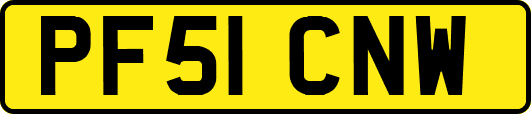 PF51 CNW